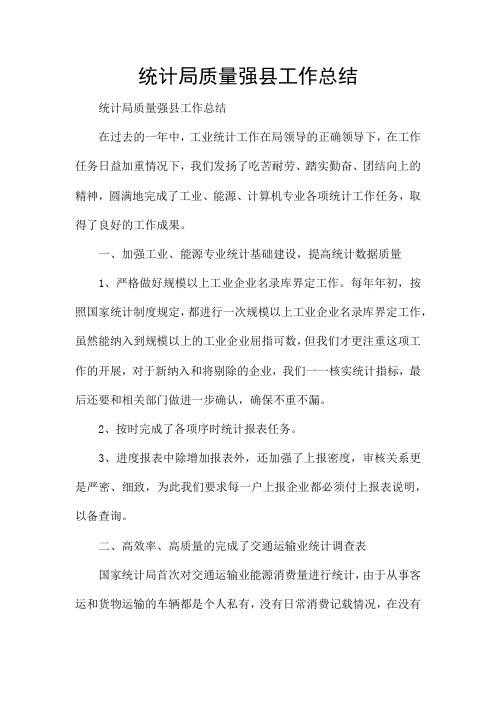 统计局质量强县工作总结

统计局质量强县工作总结

在过去的一年中，工业统计工作在局领导的正确领导下，在工作任务日益加重情况下，我们发扬了吃苦耐劳、踏实勤奋、团结向上的精神，圆满地完成了工业、能源、计算机专业各项统计工作任务，取得了良好的工作成果。

一、加强工业、能源专业统计基础建设，提高统计数据质量

1、严格做好规模以上工业企业名录库界定工作。每年年初，按照国家统计制度规定，都进行一次规模以上工业企业名录库界定工作，虽然能纳入到规模以上的工业企业屈指可数，但我们才更注重这项工作的开展，对于新纳入和将剔除的企业，我们一一核实统计指标，最后还要和相关部门做进一步确认，确保不重不漏。

2、按时完成了各项序时统计报表任务。

3、进度报表中除增加报表外，还加强了上报密度，审核关系更是严密、细致，为此我们要求每一户上报企业都必须付上报表说明，以备查询。

二、高效率、高质量的完成了交通运输业统计调查表

国家统计局首次对交通运输业能源消费量进行统计，由于从事客运和货物运输的车辆都是个人私有，没有日常消费记载情况，在没有